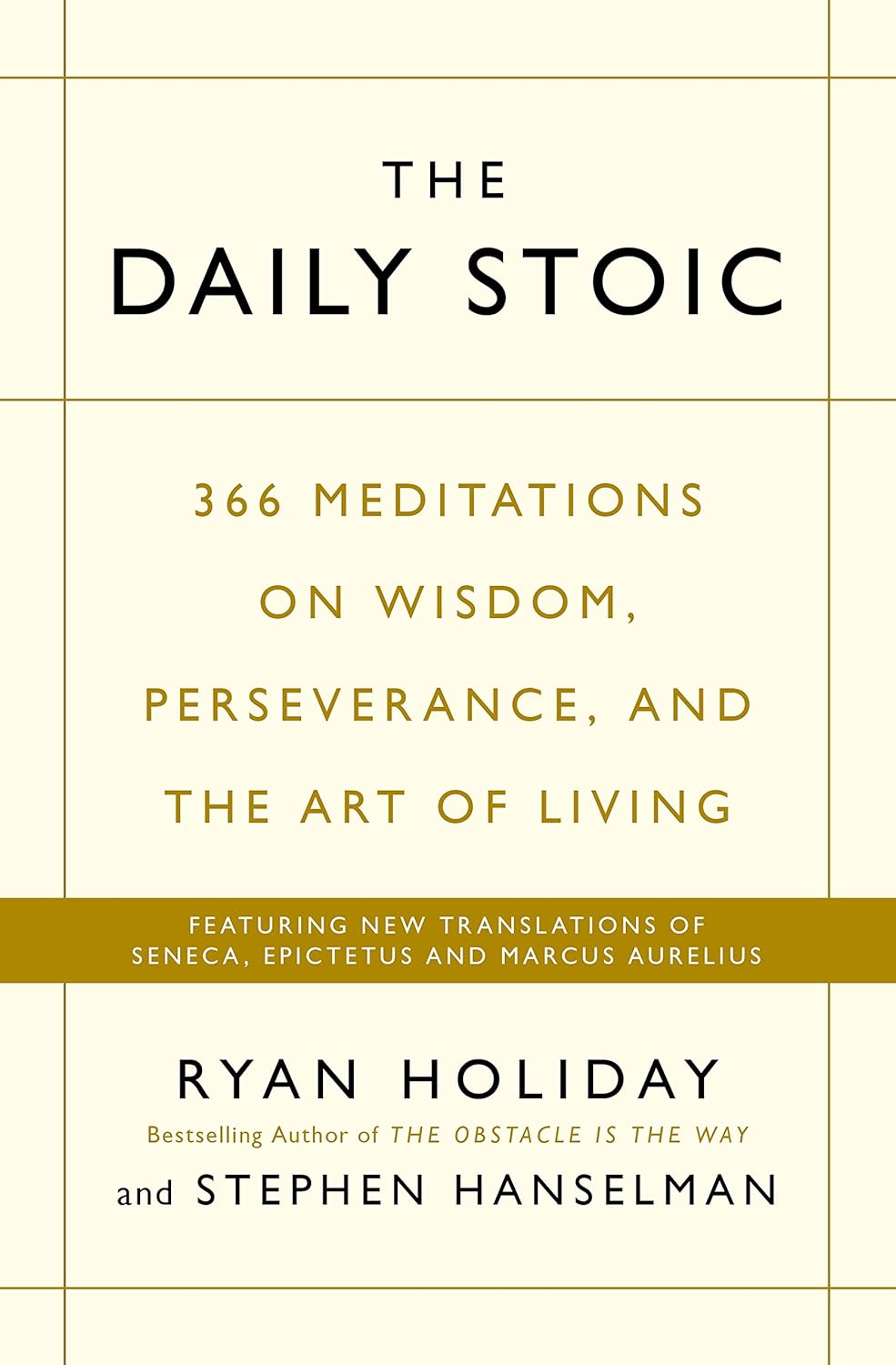 THE
DAILY STOIC

366 MEDITATIONS ON WISDOM, PERSEVERANCE, AND THE ART OF LIVING

FEATURING NEW TRANSLATIONS OF SENECA, EPICTETUS AND MARCUS AURELIUS

RYAN HOLIDAY
Bestselling Author of THE OBSTACLE IS THE WAY
and STEPHEN HANSELMAN